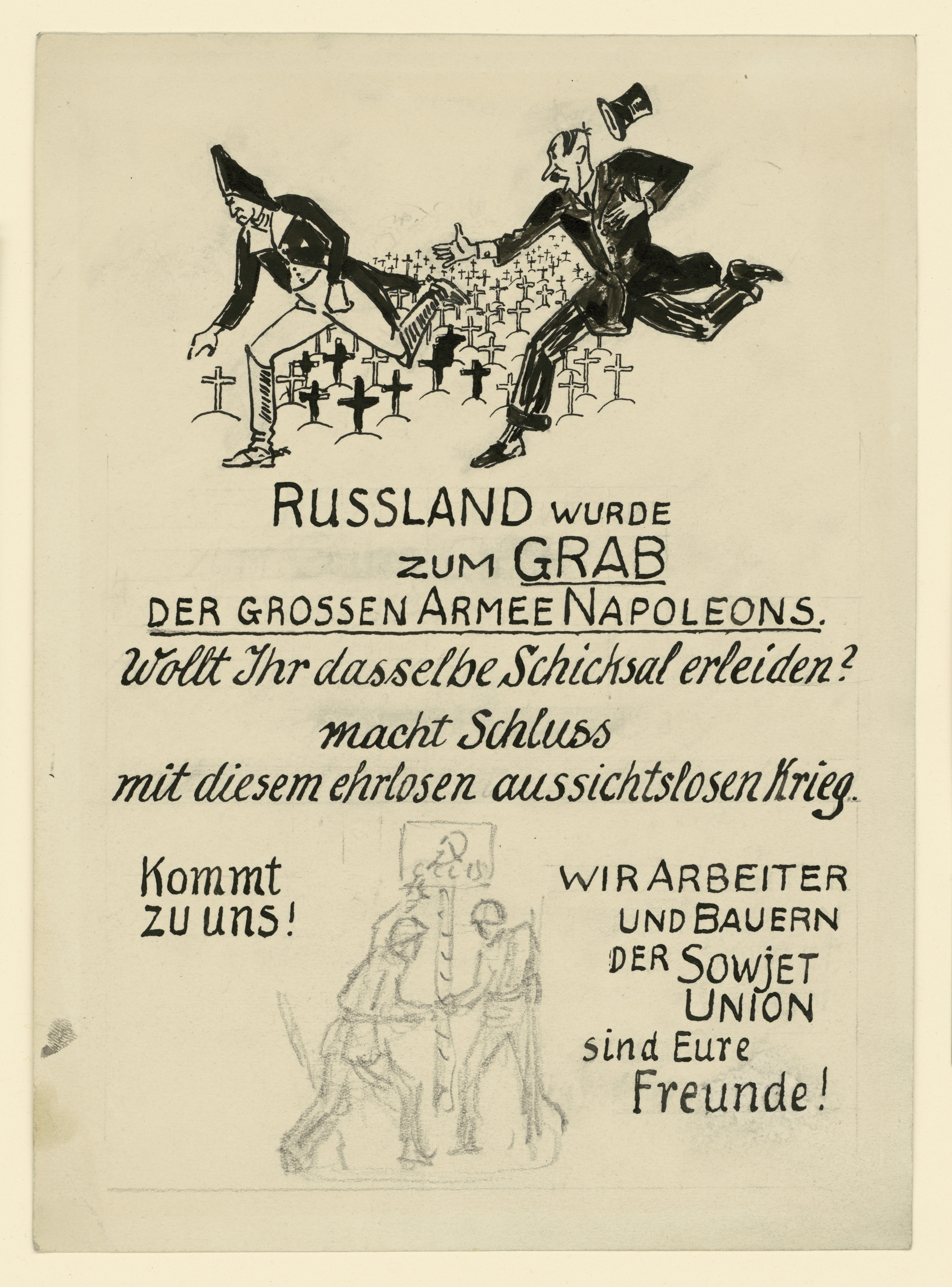 RUSSLAND WURDE
ZUM GRAB
DER GROSSEN ARMEE NAPOLEONS.
Wollt Ihr dasselbe Schicksal erleiden?
macht Schluss
mit diesem ehrlosen aussichtslosen Krieg.

Kommt
zu uns!

WIR ARBEITER
UND BAUERN
DER SOWJET
UNION
sind Eure
Freunde!